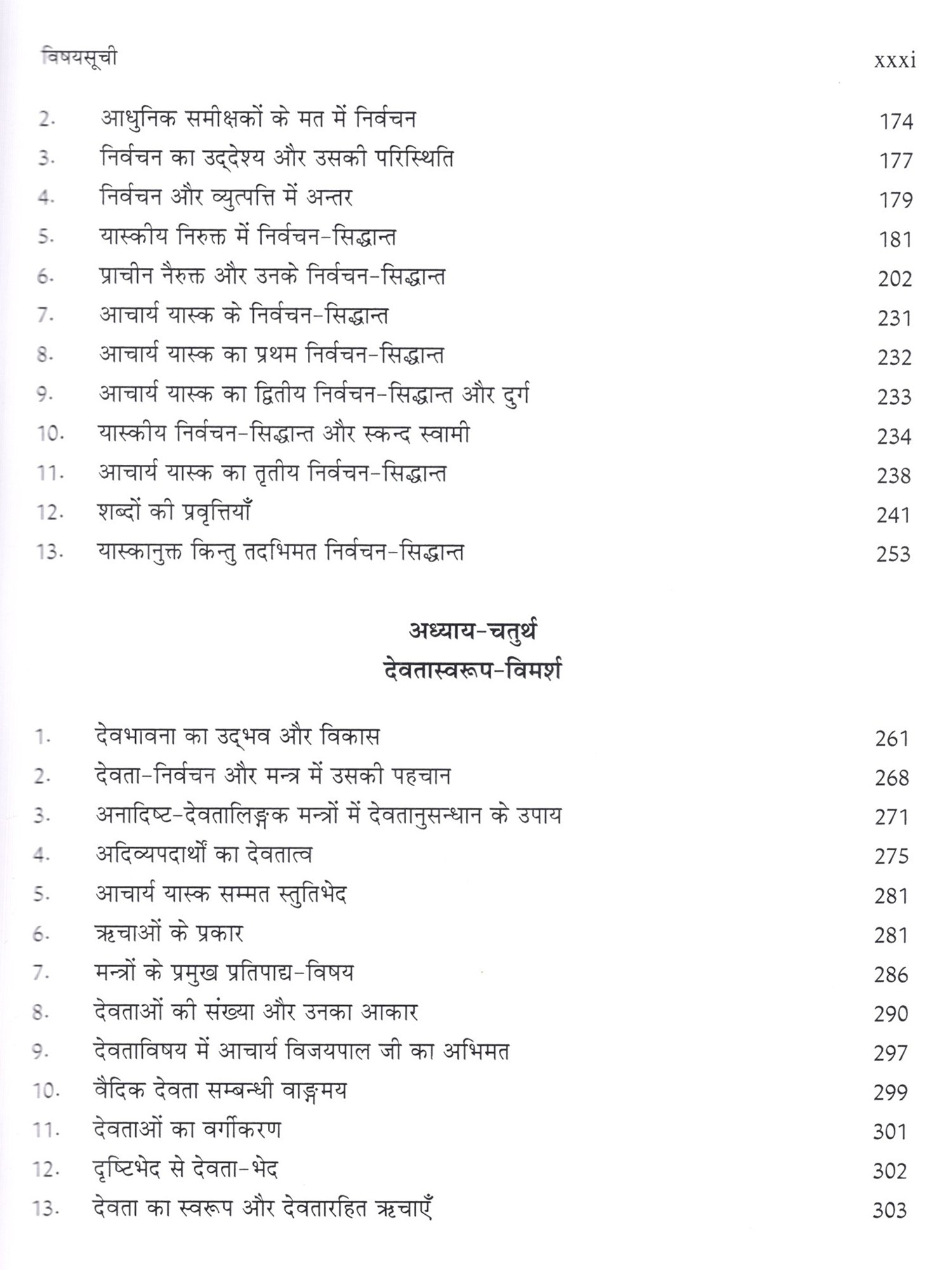 विषयसूची xxxi

2. आधुनिक समीक्षकों के मत में निर्वचन 174
3. निर्वचन का उद्देश्य और उसकी परिस्थिति 177
4. निर्वचन और व्युत्पत्ति में अन्तर 179
5. यास्कीय निरुक्त में निर्वचन-सिद्धान्त 181
6. प्राचीन नैरुक्त और उनके निर्वचन-सिद्धान्त 202
7. आचार्य यास्क के निर्वचन-सिद्धान्त 231
8. आचार्य यास्क का प्रथम निर्वचन-सिद्धान्त 232
9. आचार्य यास्क का द्वितीय निर्वचन-सिद्धान्त और दुर्ग 233
10. यास्कीय निर्वचन-सिद्धान्त और स्कन्द स्वामी 234
11. आचार्य यास्क का तृतीय निर्वचन-सिद्धान्त 238
12. शब्दों की प्रवृत्तियाँ 241
13. यास्कानुक्त किन्तु तदभिमत निर्वचन-सिद्धान्त 253

अध्याय-चतुर्थ
देवतास्वरूप-विमर्श

1. देवभावना का उद्भव और विकास 261
2. देवता-निर्वचन और मन्त्र में उसकी पहचान 268
3. अनादिष्ट-देवतालिङ्गक मन्त्रों में देवतानुसन्धान के उपाय 271
4. अदिव्यपदार्थों का देवतात्व 275
5. आचार्य यास्क सम्मत स्तुतिभेद 281
6. ऋचाओं के प्रकार 281
7. मन्त्रों के प्रमुख प्रतिपाद्य-विषय 286
8. देवताओं की संख्या और उनका आकार 290
9. देवताविषय में आचार्य विजयपाल जी का अभिमत 297
10. वैदिक देवता सम्बन्धी वाङ्मय 299
11. देवताओं का वर्गीकरण 301
12. दृष्टिभेद से देवता-भेद 302
13. देवता का स्वरूप और देवतारहित ऋचाएँ 303